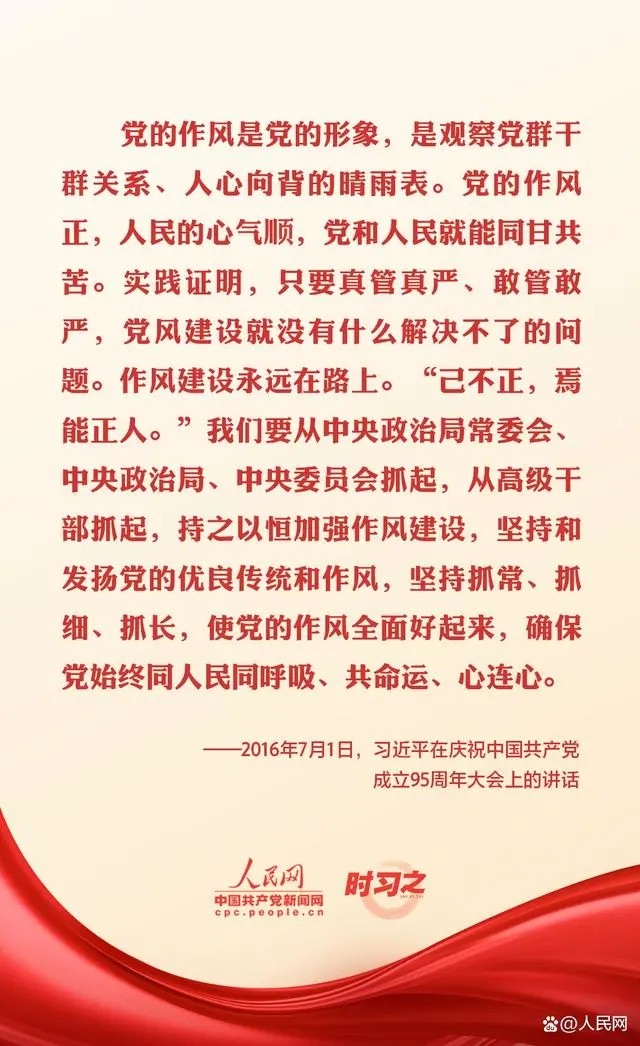 党的作风是党的形象，是观察党群干群关系、人心向背的晴雨表。党的作风正，人民的心气顺，党和人民就能同甘共苦。实践证明，只要真管真严、敢管敢严，党风建设就没有什么解决不了的问题。作风建设永远在路上。“己不正，焉能正人。”我们要从中央政治局常委会、中央政治局、中央委员会抓起，从高级干部抓起，持之以恒加强作风建设，坚持和发扬党的优良传统和作风，坚持抓常、抓细、抓长，使党的作风全面好起来，确保党始终同人民同呼吸、共命运、心连心。

——2016年7月1日，习近平在庆祝中国共产党成立95周年大会上的讲话

人民网
中国共产党新闻网
cpc.people.cn

时习之

@人民网